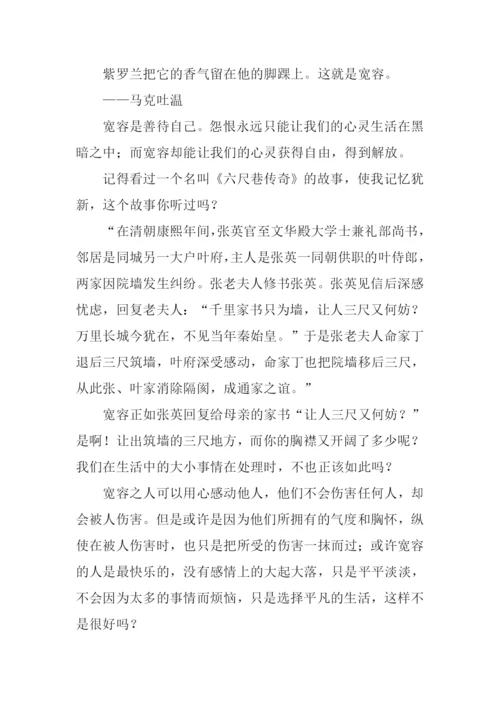 紫罗兰把它的香气留在他的脚踝上。这就是宽容。

——马克吐温

宽容是善待自己。怨恨永远只能让我们的心灵生活在黑暗之中；而宽容却能让我们的心灵获得自由，得到解放。

记得看过一个名叫《六尺巷传奇》的故事，使我记忆犹新，这个故事你听过吗？

“在清朝康熙年间，张英官至文华殿大学士兼礼部尚书，邻居是同城另一大户叶府，主人是张英一同朝供职的叶侍郎，两家因院墙发生纠纷。张老夫人修书张英。张英见信后深感忧虑，回复老夫人：“千里家书只为墙，让人三尺又何妨？万里长城今犹在，不见当年秦始皇。”于是张老夫人命家丁退后三尺筑墙，叶府深受感动，命家丁也把院墙移后三尺，从此张、叶家消除隔阂，成通家之谊。”

宽容正如张英回复给母亲的家书“让人三尺又何妨？”是啊！让出筑墙的三尺地方，而你的胸襟又开阔了多少呢？我们在生活中的大小事情在处理时，不也正该如此吗？

宽容之人可以用心感动他人，他们不会伤害任何人，却会被人伤害。但是或许是因为他们所拥有的气度和胸怀，纵使在被人伤害时，也只是把所受的伤害一抹而过；或许宽容的人是最快乐的，没有感情上的大起大落，只是平平淡淡，不会因为太多的事情而烦恼，只是选择平凡的生活，这样不是很好吗？